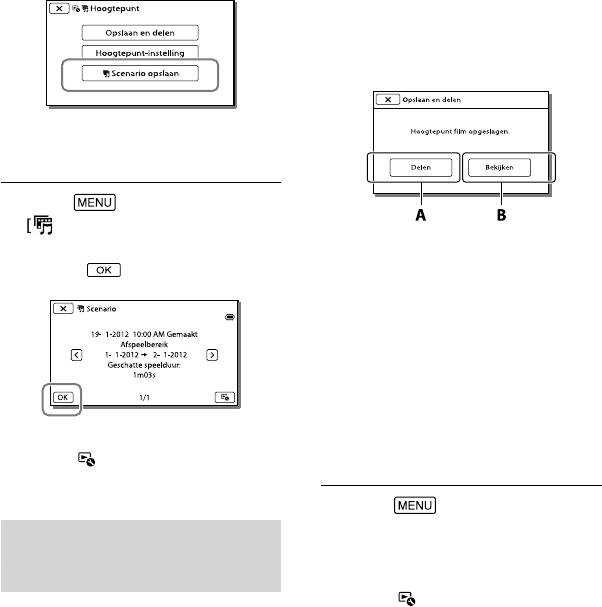 Hoogtepunt

Opslaan en delen

Hoogtepunt-instelling

Scenario opslaan

MENU

[

OK

Scenario

19- 1-2012 10:00 AM Gemaakt
Afspeelbereik
1- 1-2012 → 2- 1-2012
Geschatte speelduur:
1m03s

OK

1/1

Opslaan en delen

Hoogtepunt film opgeslagen.

Delen

Bekijken

A

B

MENU